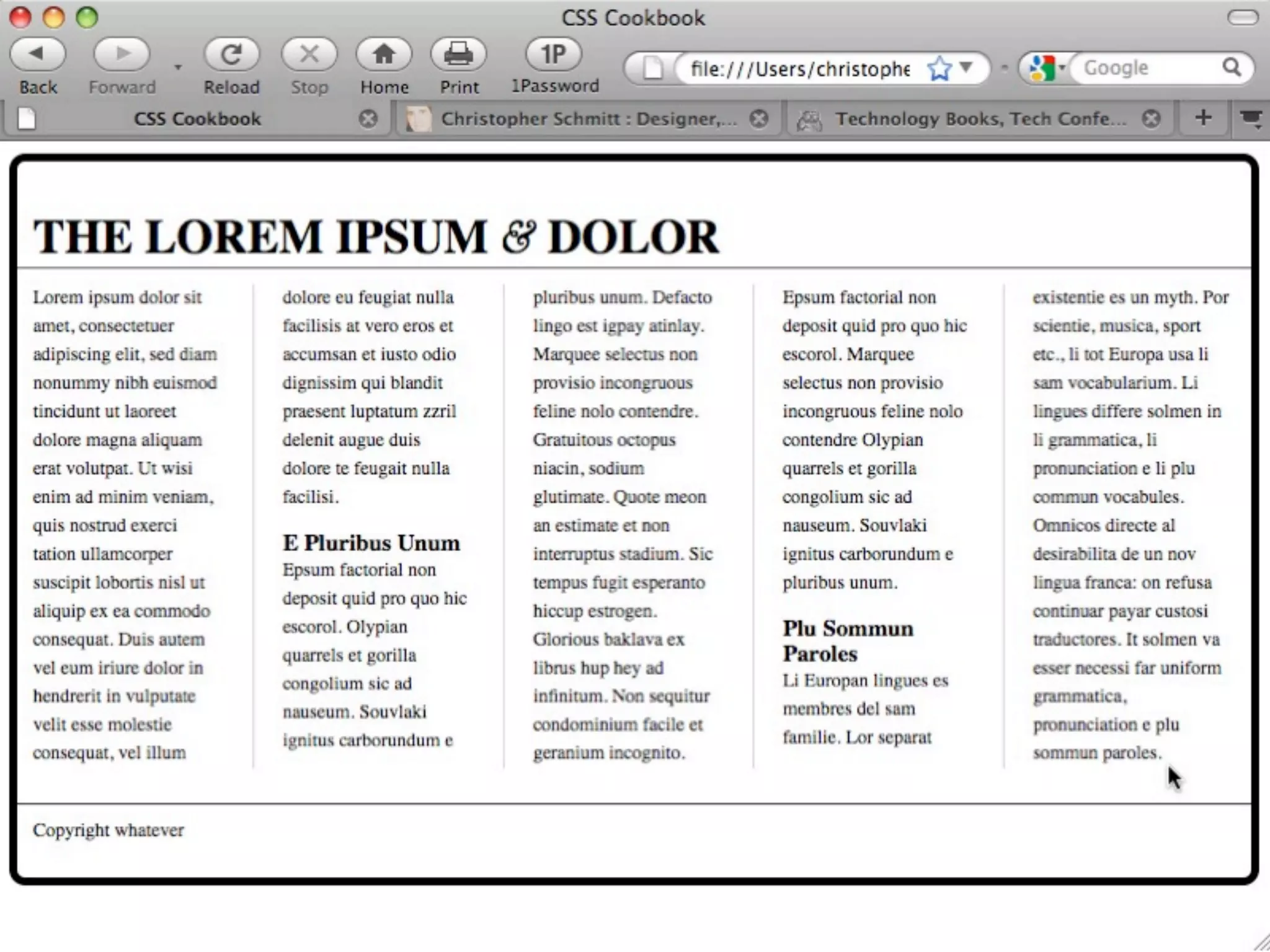 CSS Cookbook

Back Forward Reload Stop Home Print 1Password

file:///Users/christophe

Google

CSS Cookbook

Christopher Schmitt : Designer,...

Technology Books, Tech Confe...

THE LOREM IPSUM & DOLOR

Lorem ipsum dolor sit amet, consectetuer adipiscing elit, sed diam nonummy nibh euismod tincidunt ut laoreet dolore magna aliquam erat volutpat. Ut wisi enim ad minim veniam, quis nostrud exerci tation ullamcorper suscipit lobortis nisl ut aliquip ex ea commodo consequat. Duis autem vel eum iriure dolor in hendrerit in vulputate velit esse molestie consequat, vel illum dolore eu feugiat nulla facilisis at vero eros et accumsan et iusto odio dignissim qui blandit praesent luptatum zzril delenit augue duis dolore te feugait nulla facilisi.

E Pluribus Unum

Epsum factorial non deposit quid pro quo hic escorol. Olypian quarrels et gorilla congolium sic ad nauseum. Souvlaki ignitus carborundum e pluribus unum. Defacto lingo est igpay atinlay. Marquee selectus non provisio incongruous feline nolo contendre. Gratuitous octopus niacin, sodium glutimate. Quote meon an estimate et non interruptus stadium. Sic tempus fugit esperanto hiccup estrogen. Glorious baklava ex librus hup hey ad infinitum. Non sequitur condominium facile et geranium incognito. Epsum factorial non deposit quid pro quo hic escorol. Marquee selectus non provisio incongruous feline nolo contendre Olypian quarrels et gorilla congolium sic ad nauseum. Souvlaki ignitus carborundum e pluribus unum.

Plu Sommun Paroles

Li Europan lingues es membres del sam familie. Lor separat existentie es un myth. Por scientie, musica, sport etc., li tot Europa usa li sam vocabularium. Li lingues differe solmen in li grammatica, li pronunciation e li plu commun vocabules. Omnicos directe al desirabilita de un nov lingua franca: on refusa continuar payar custosi traductores. It solmen va esser necessi far uniform grammatica, pronunciation e plu sommun paroles.

Copyright whatever